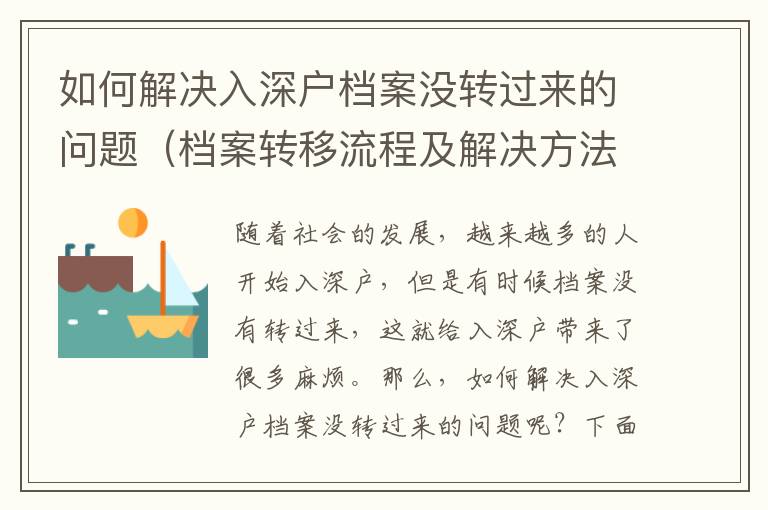 如何解决入深户档案没转过来的问题（档案转移流程及解决方法

随着社会的发展，越来越多的人开始入深户，但是有时候档案没有转过来，这就给入深户带来了很多麻烦。那么，如何解决入深户档案没转过来的问题呢？下面